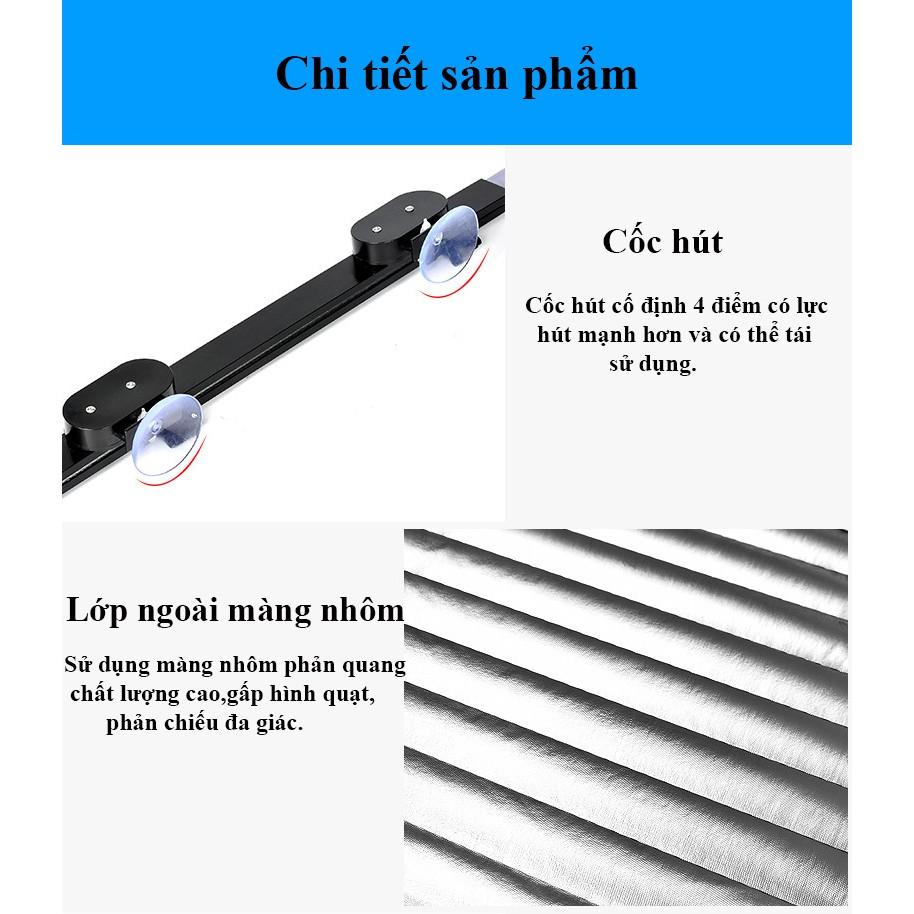 Chi tiết sản phẩm

Cốc hút

Cốc hút cố định 4 điểm có lực hút mạnh hơn và có thể tái sử dụng.

Lớp ngoài màng nhôm

Sử dụng màng nhôm phản quang chất lượng cao,gấp hình quạt, phản chiếu đa giác.